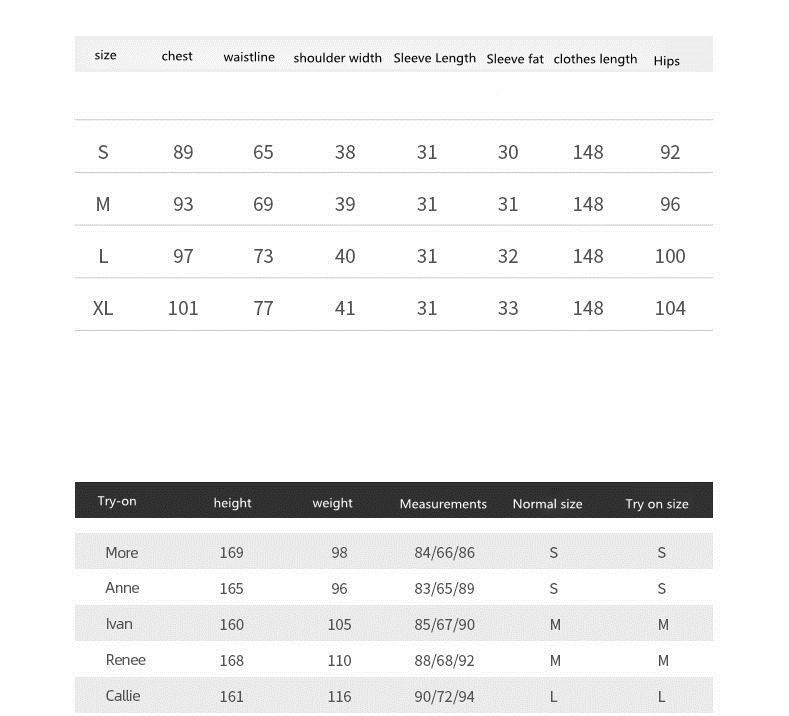 | size | chest | waistline | shoulder width | Sleeve Length | Sleeve fat | clothes length | Hips |
|---|---|---|---|---|---|---|---|
| S | 89 | 65 | 38 | 31 | 30 | 148 | 92 |
| M | 93 | 69 | 39 | 31 | 31 | 148 | 96 |
| L | 97 | 73 | 40 | 31 | 32 | 148 | 100 |
| XL | 101 | 77 | 41 | 31 | 33 | 148 | 104 |

| Try-on | height | weight | Measurements | Normal size | Try on size |
|---|---|---|---|---|---|
| More | 169 | 98 | 84/66/86 | S | S |
| Anne | 165 | 96 | 83/65/89 | S | S |
| Ivan | 160 | 105 | 85/67/90 | M | M |
| Renee | 168 | 110 | 88/68/92 | M | M |
| Callie | 161 | 116 | 90/72/94 | L | L |